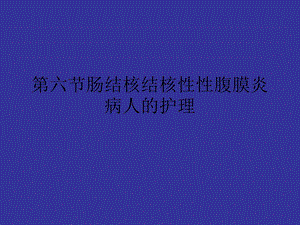 第六节肠结核结核性性腹膜炎病人的护理